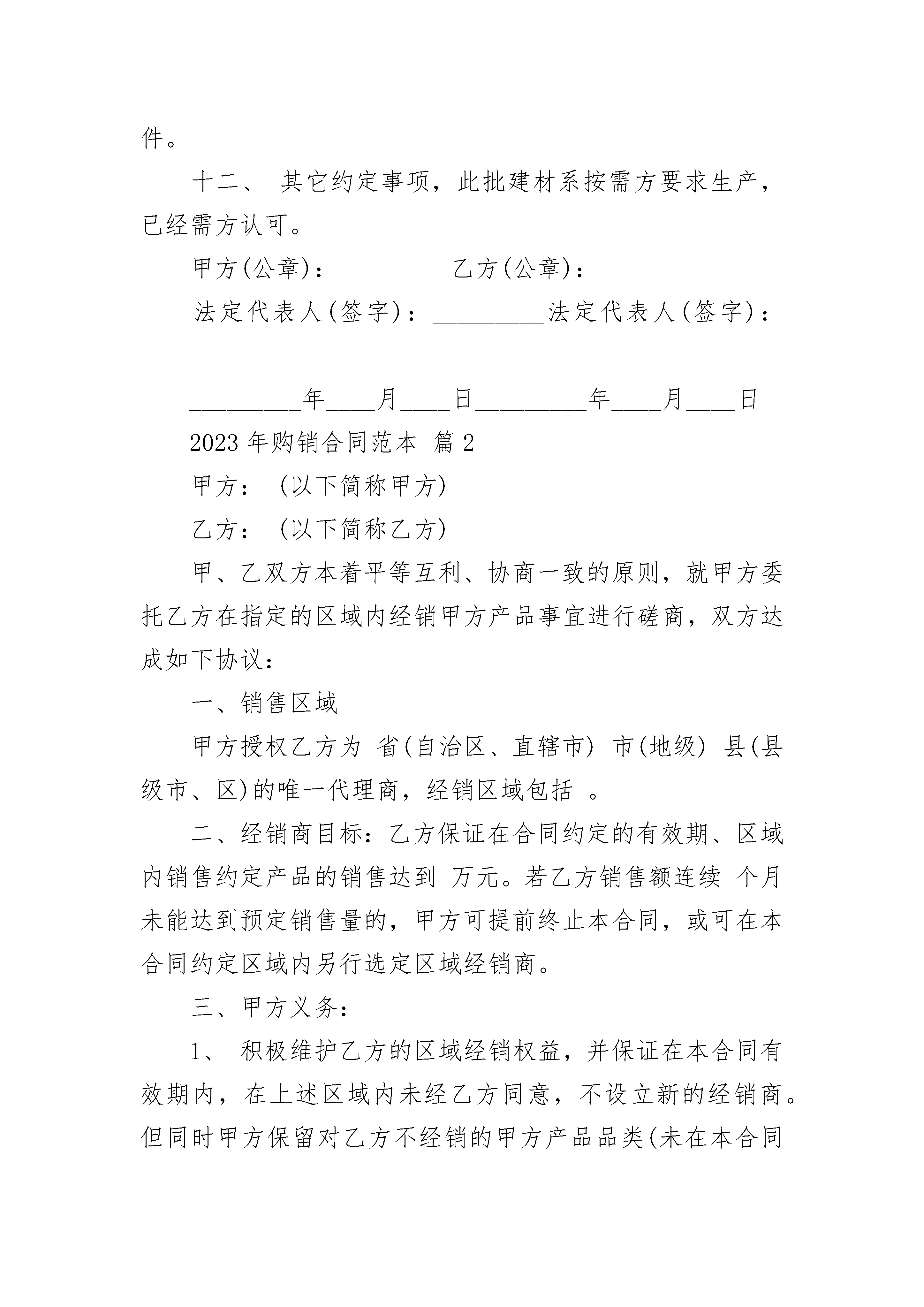 件。

十二、 其它约定事项，此批建材系按需方要求生产，已经需方认可。

甲方(公章)：_________乙方(公章)：_________

法定代表人(签字)：_________法定代表人(签字)：_________

_________年____月____日_________年____月____日

2023 年购销合同范本 篇 2

甲方： (以下简称甲方)

乙方： (以下简称乙方)

甲、乙双方本着平等互利、协商一致的原则，就甲方委托乙方在指定的区域内经销甲方产品事宜进行磋商，双方达成如下协议：

一、销售区域

甲方授权乙方为 省(自治区、直辖市) 市(地级) 县(县级市、区)的唯一代理商，经销区域包括 。

二、经销商目标：乙方保证在合同约定的有效期、区域内销售约定产品的销售达到 万元。若乙方销售额连续 个月未能达到预定销售量的，甲方可提前终止本合同，或可在本合同约定区域内另行选定区域经销商。

三、甲方义务：

1、 积极维护乙方的区域经销权益，并保证在本合同有效期内，在上述区域内未经乙方同意，不设立新的经销商。但同时甲方保留对乙方不经销的甲方产品品类(未在本合同